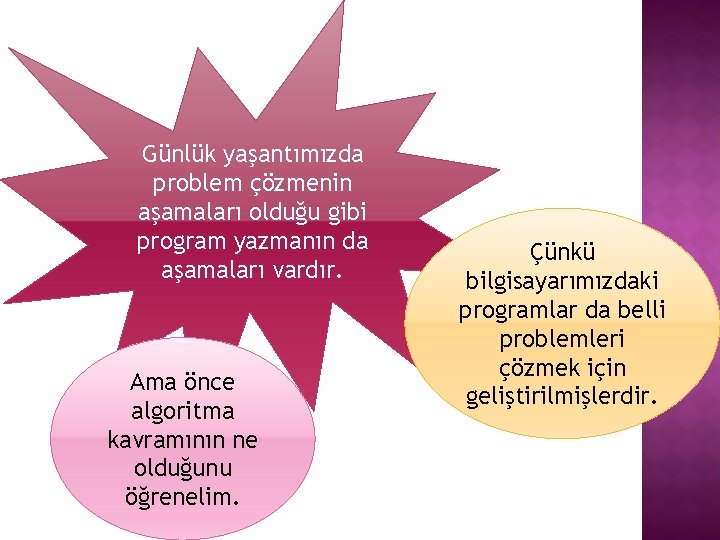 Günlük yaşantımızda problem çözmenin aşamaları olduğu gibi program yazmanın da aşamaları vardır.

Çünkü bilgisayarımızdaki programlar da belli problemleri çözmek için geliştirilmişlerdir.

Ama önce algoritma kavramının ne olduğunu öğrenelim.